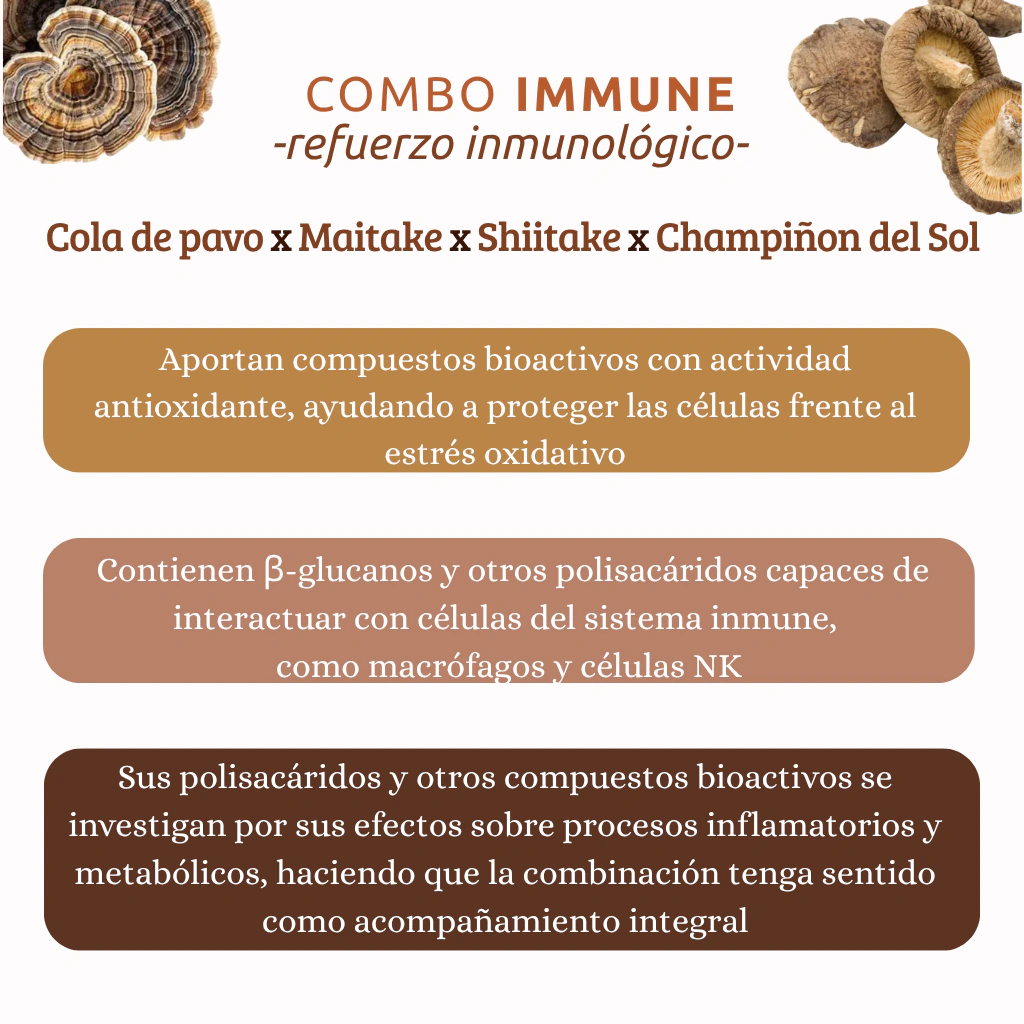 COMBO IMMUNE
-refuerzo inmunológico-

Cola de pavo x Maitake x Shiitake x Champiñon del Sol

Aportan compuestos bioactivos con actividad antioxidante, ayudando a proteger las células frente al estrés oxidativo

Contienen β-glucanos y otros polisacáridos capaces de interactuar con células del sistema inmune, como macrófagos y células NK

Sus polisacáridos y otros compuestos bioactivos se investigan por sus efectos sobre procesos inflamatorios y metabólicos, haciendo que la combinación tenga sentido como acompañamiento integral